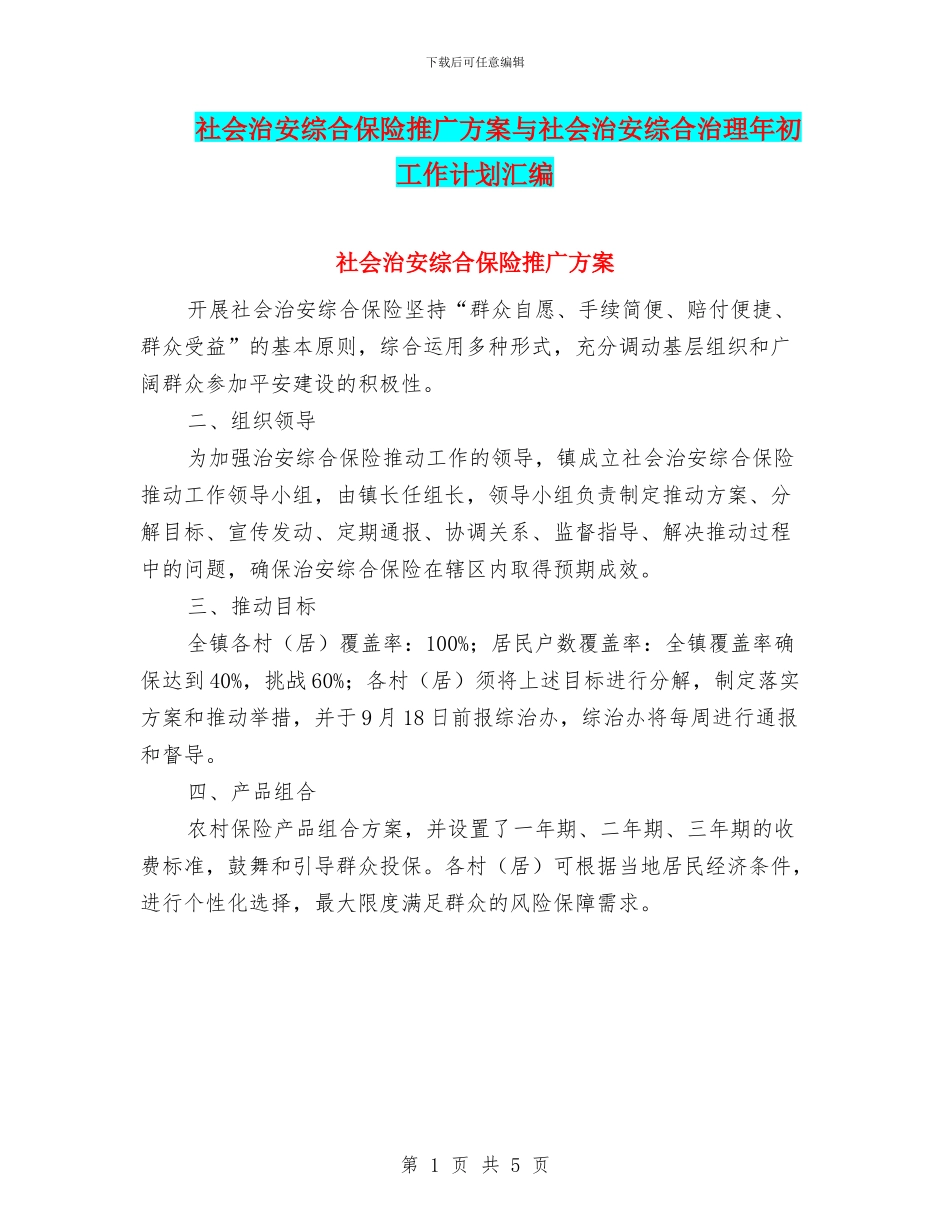 下载后可任意编辑

社会治安综合保险推广方案与社会治安综合治理年初工作计划汇编

社会治安综合保险推广方案

开展社会治安综合保险坚持“群众自愿、手续简便、赔付便捷、群众受益”的基本原则，综合运用多种形式，充分调动基层组织和广阔群众参加平安建设的积极性。

二、组织领导

为加强治安综合保险推动工作的领导，镇成立社会治安综合保险推动工作领导小组，由镇长任组长，领导小组负责制定推动方案、分解目标、宣传发动、定期通报、协调关系、监督指导、解决推动过程中的问题，确保治安综合保险在辖区内取得预期成效。

三、推动目标

全镇各村（居）覆盖率：100%；居民户数覆盖率：全镇覆盖率确保达到40%，挑战60%；各村（居）须将上述目标进行分解，制定落实方案和推动举措，并于9月18日前报综治办，综治办将每周进行通报和督导。

四、产品组合

农村保险产品组合方案，并设置了一年期、二年期、三年期的收费标准，鼓舞和引导群众投保。各村（居）可根据当地居民经济条件，进行个性化选择，最大限度满足群众的风险保障需求。

第 1 页 共 5 页